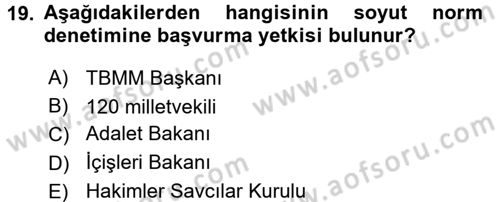 19. Aşağıdakilerden hangisinin soyut norm denetimine başvurma yetkisi bulunur?

A) TBMM Başkanı
B) 120 milletvekili
C) Adalet Bakanı
D) İçişleri Bakanı
E) Hakimler Savcılar Kurulu

www.aofsoru.com
www.aofsoru.com
www.aofsoru.com
www.aofsoru.com